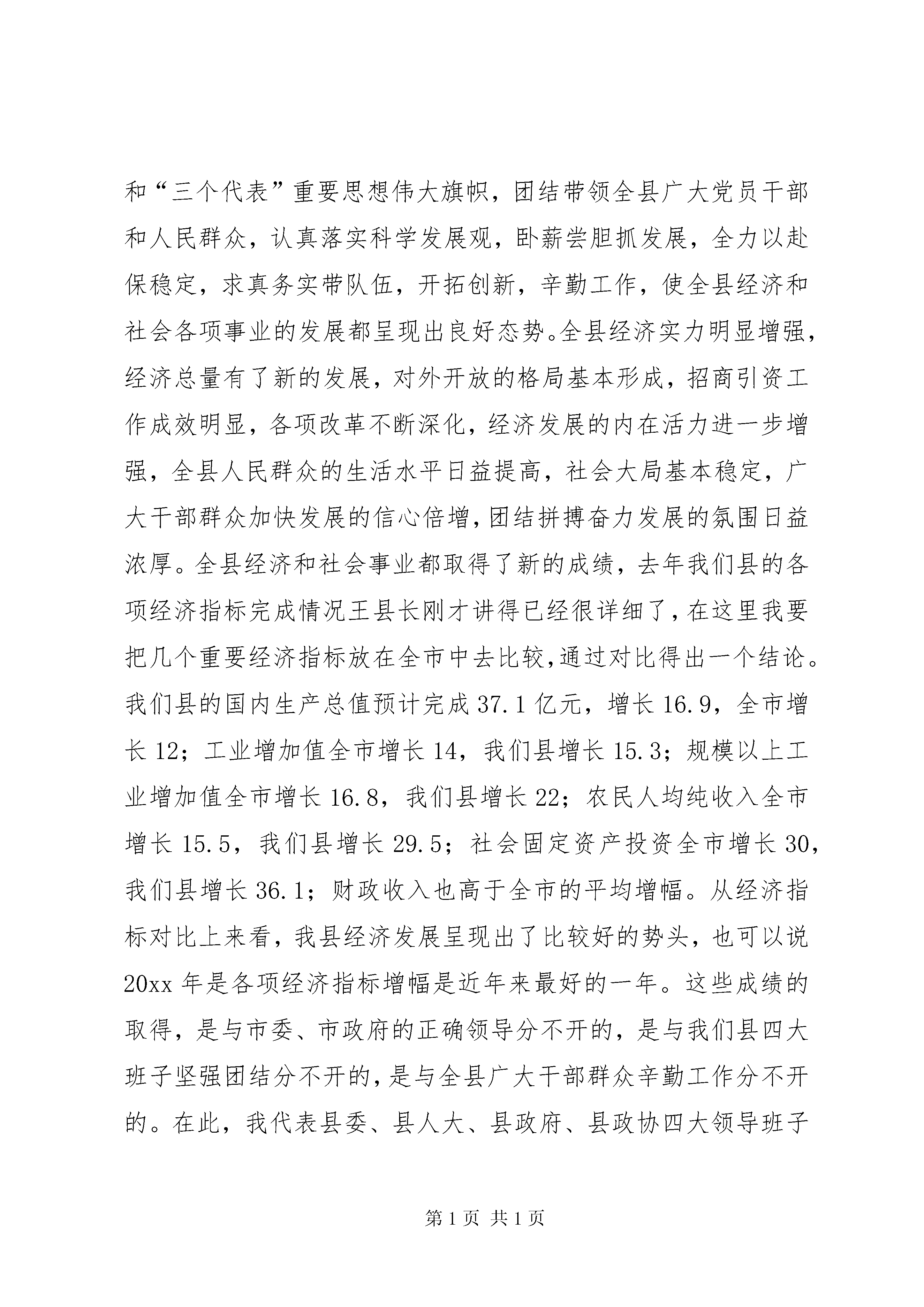 和“三个代表”重要思想伟大旗帜，团结带领全县广大党员干部和人民群众，认真落实科学发展观，卧薪尝胆抓发展，全力以赴保稳定，求真务实带队伍，开拓创新，辛勤工作，使全县经济和社会各项事业的发展都呈现出良好态势。全县经济实力明显增强，经济总量有了新的发展，对外开放的格局基本形成，招商引资工作成效明显，各项改革不断深化，经济发展的内在活力进一步增强，全县人民群众的生活水平日益提高，社会大局基本稳定，广大干部群众加快发展的信心倍增，团结拼搏奋力发展的氛围日益浓厚。全县经济和社会事业都取得了新的成绩，去年我们县的各项经济指标完成情况王县长刚才讲得已经很详细了，在这里我要把几个重要经济指标放在全市中去比较，通过对比得出一个结论。我们县的国内生产总值预计完成 37.1 亿元，增长 16.9，全市增长 12；工业增加值全市增长 14，我们县增长 15.3；规模以上工业增加值全市增长 16.8，我们县增长 22；农民人均纯收入全市增长 15.5，我们县增长 29.5；社会固定资产投资全市增长 30，我们县增长 36.1；财政收入也高于全市的平均增幅。从经济指标对比上来看，我县经济发展呈现出了比较好的势头，也可以说 20xx 年是各项经济指标增幅是近年来最好的一年。这些成绩的取得，是与市委、市政府的正确领导分不开的，是与我们县四大班子坚强团结分不开的，是与全县广大干部群众辛勤工作分不开的。在此，我代表县委、县人大、县政府、县政协四大领导班子

第 1 页 共 1 页